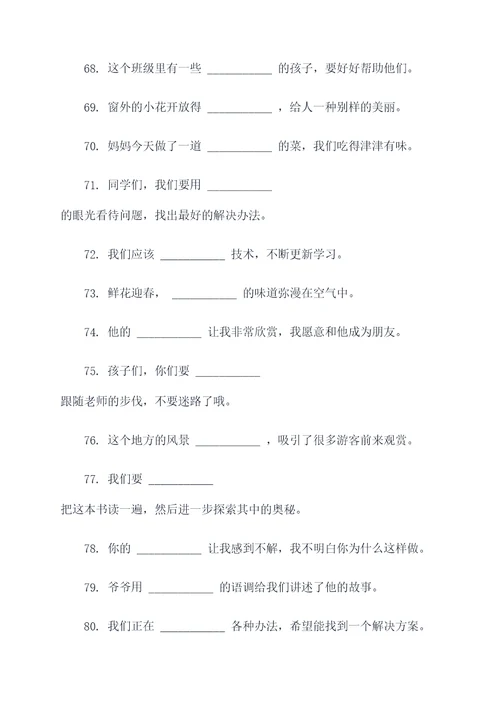 68. 这个班级里有一些 ___________ 的孩子，要好好帮助他们。

69. 窗外的小花开放得 ___________ ，给人一种别样的美丽。

70. 妈妈今天做了一道 ___________ 的菜，我们吃得津津有味。

71. 同学们，我们要用 ___________ 的眼光看待问题，找出最好的解决办法。

72. 我们应该 ___________ 技术，不断更新学习。

73. 鲜花迎春， ___________ 的味道弥漫在空气中。

74. 他的 ___________ 让我非常欣赏，我愿意和他成为朋友。

75. 孩子们，你们要 ___________ 跟随老师的步伐，不要迷路了哦。

76. 这个地方的风景 ___________ ，吸引了很多游客前来观赏。

77. 我们要 ___________ 把这本书读一遍，然后进一步探索其中的奥秘。

78. 你的 ___________ 让我感到不解，我不明白你为什么这样做。

79. 爷爷用 ___________ 的语调给我们讲述了他的故事。

80. 我们正在 ___________ 各种办法，希望能找到一个解决方案。